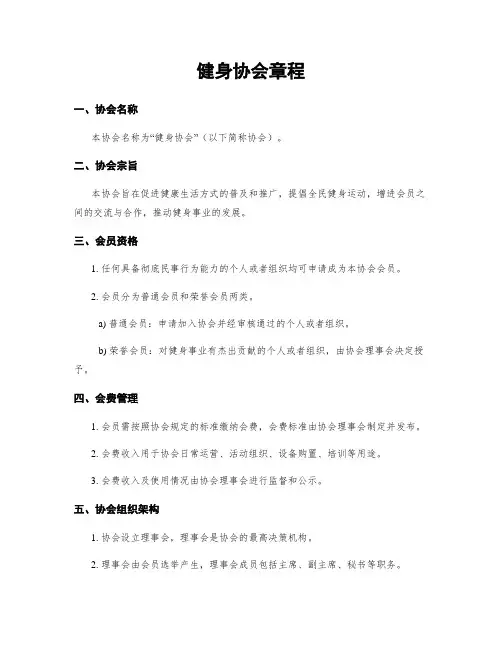 健身协会章程

一、协会名称

本协会名称为“健身协会”（以下简称协会）。

二、协会宗旨

本协会旨在促进健康生活方式的普及和推广，提倡全民健身运动，增进会员之间的交流与合作，推动健身事业的发展。

三、会员资格

1. 任何具备彻底民事行为能力的个人或者组织均可申请成为本协会会员。

2. 会员分为普通会员和荣誉会员两类。

a) 普通会员：申请加入协会并经审核通过的个人或者组织。

b) 荣誉会员：对健身事业有杰出贡献的个人或者组织，由协会理事会决定授予。

四、会费管理

1. 会员需按照协会规定的标准缴纳会费，会费标准由协会理事会制定并发布。

2. 会费收入用于协会日常运营、活动组织、设备购置、培训等用途。

3. 会费收入及使用情况由协会理事会进行监督和公示。

五、协会组织架构

1. 协会设立理事会，理事会是协会的最高决策机构。

2. 理事会由会员选举产生，理事会成员包括主席、副主席、秘书等职务。